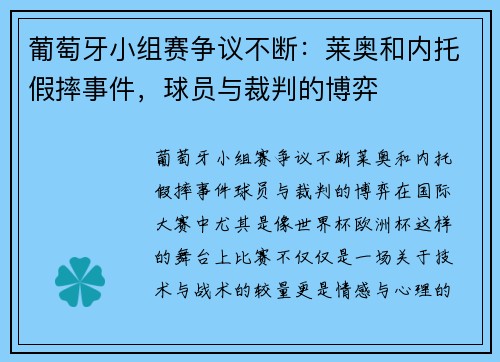 葡萄牙小组赛争议不断：莱奥和内托假摔事件，球员与裁判的博弈

葡萄牙小组赛争议不断莱奥和内托假摔事件球员与裁判的博弈在国际大赛中尤其是像世界杯欧洲杯这样的舞台上比赛不仅仅是一场关于技术与战术的较量更是情感与心理的